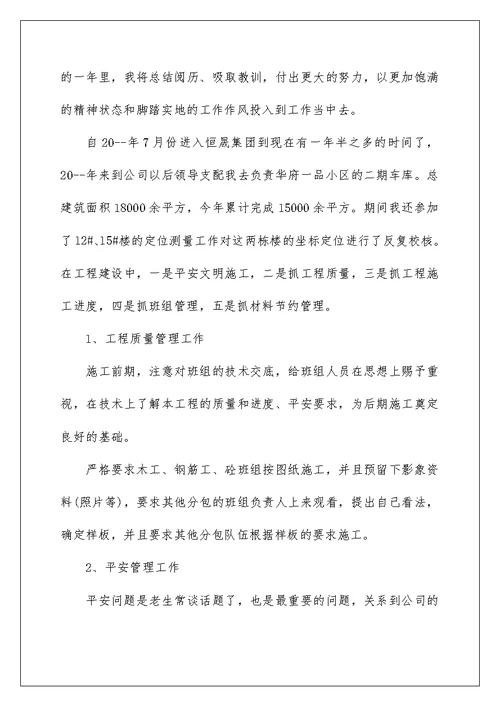 的一年里，我将总结阅历、吸取教训，付出更大的努力，以更加饱满的精神状态和脚踏实地的工作作风投入到工作当中去。

自20--年7月份进入恒晟集团到现在有一年半之多的时间了，20--年来到公司以后领导支配我去负责华府一品小区的二期车库。总建筑面积18000余平方，今年累计完成15000余平方。期间我还参加了12#、15#楼的定位测量工作对这两栋楼的坐标定位进行了反复校核。在工程建设中，一是平安文明施工，二是抓工程质量，三是抓工程施工进度，四是抓班组管理，五是抓材料节约管理。

1、工程质量管理工作

施工前期，注意对班组的技术交底，给班组人员在思想上赐予重视，在技术上了解本工程的质量和进度、平安要求，为后期施工奠定良好的基础。

严格要求木工、钢筋工、砼班组按图纸施工，并且预留下影象资料(照片等)，要求其他分包的班组负责人上来观看，提出自己看法，确定样板，并且要求其他分包队伍根据样板的要求施工。

2、平安管理工作

平安问题是老生常谈话题了，也是最重要的问题，关系到公司的